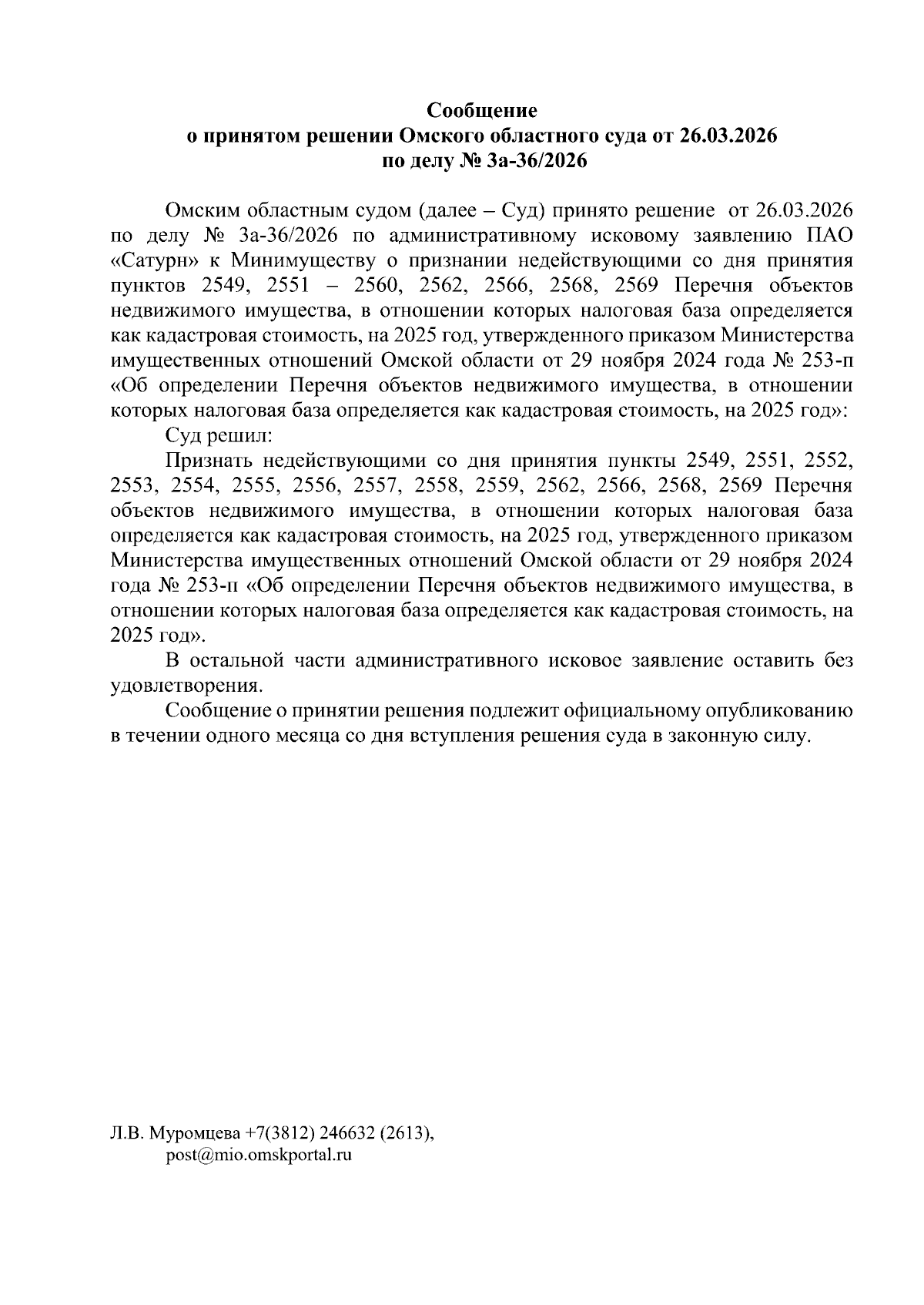 Сообщение
о принятом решении Омского областного суда от 26.03.2026
по делу № 3а-36/2026

Омским областным судом (далее – Суд) принято решение от 26.03.2026 по делу № 3а-36/2026 по административному исковому заявлению ПАО «Сатурн» к Минимуществу о признании недействующими со дня принятия пунктов 2549, 2551 – 2560, 2562, 2566, 2568, 2569 Перечня объектов недвижимого имущества, в отношении которых налоговая база определяется как кадастровая стоимость, на 2025 год, утвержденного приказом Министерства имущественных отношений Омской области от 29 ноября 2024 года № 253-п «Об определении Перечня объектов недвижимого имущества, в отношении которых налоговая база определяется как кадастровая стоимость, на 2025 год»:

Суд решил:

Признать недействующими со дня принятия пункты 2549, 2551, 2552, 2553, 2554, 2555, 2556, 2557, 2558, 2559, 2562, 2566, 2568, 2569 Перечня объектов недвижимого имущества, в отношении которых налоговая база определяется как кадастровая стоимость, на 2025 год, утвержденного приказом Министерства имущественных отношений Омской области от 29 ноября 2024 года № 253-п «Об определении Перечня объектов недвижимого имущества, в отношении которых налоговая база определяется как кадастровая стоимость, на 2025 год».

В остальной части административного исковое заявление оставить без удовлетворения.

Сообщение о принятии решения подлежит официальному опубликованию в течении одного месяца со дня вступления решения суда в законную силу.

Л.В. Муромцева +7(3812) 246632 (2613),
post@mio.omskportal.ru